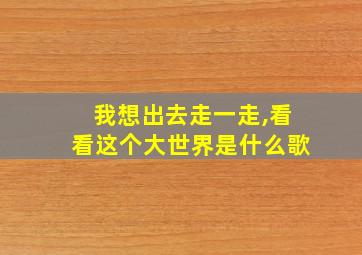 我想出去走一走,看看这个大世界是什么歌